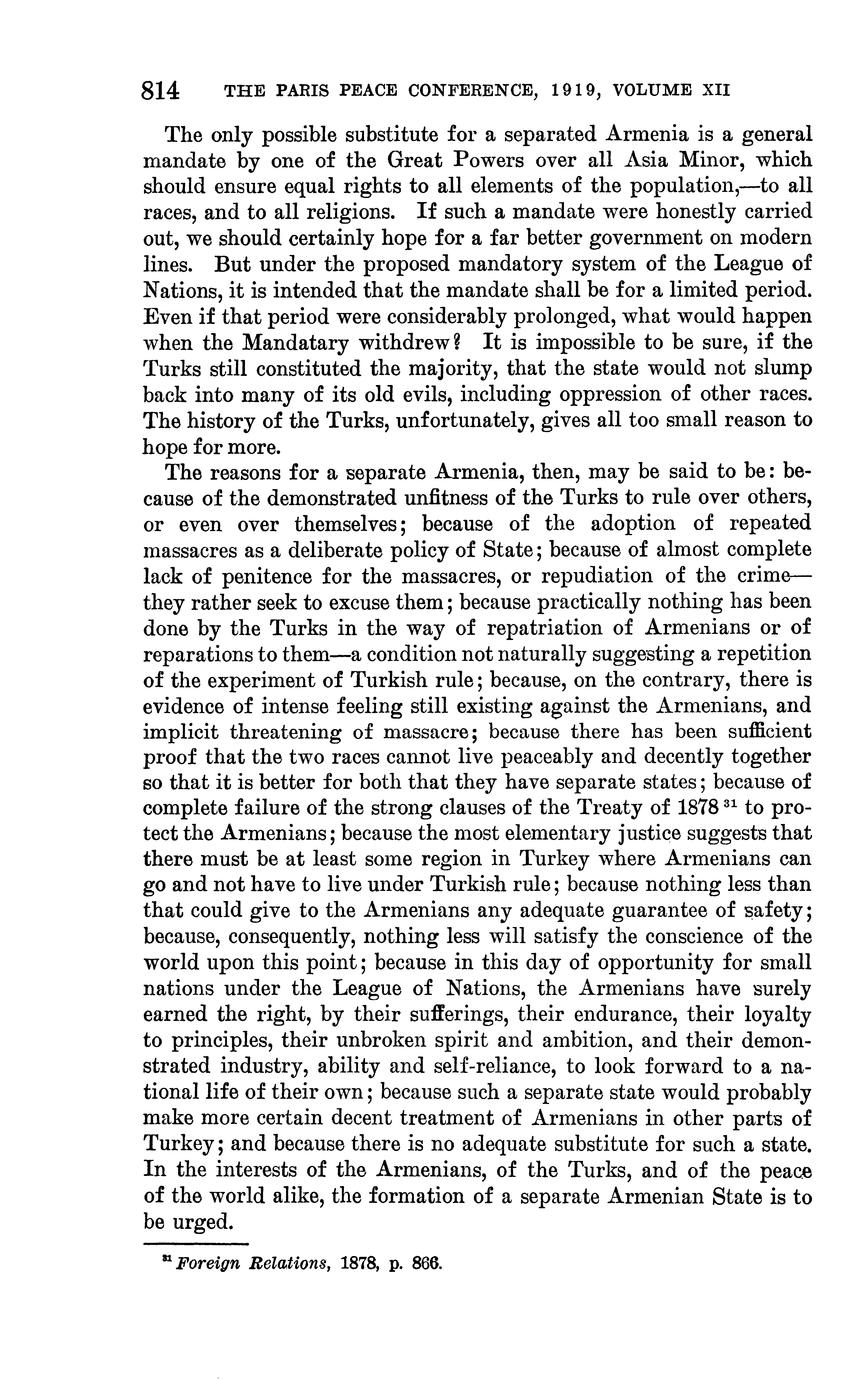 814 THE PARIS PEACE CONFERENCE, 1919, VOLUME XII

The only possible substitute for a separated Armenia is a general mandate by one of the Great Powers over all Asia Minor, which should ensure equal rights to all elements of the population,—to all races, and to all religions. If such a mandate were honestly carried out, we should certainly hope for a far better government on modern lines. But under the proposed mandatory system of the League of Nations, it is intended that the mandate shall be for a limited period. Even if that period were considerably prolonged, what would happen when the Mandatary withdrew? It is impossible to be sure, if the Turks still constituted the majority, that the state would not slump back into many of its old evils, including oppression of other races. The history of the Turks, unfortunately, gives all too small reason to hope for more.

The reasons for a separate Armenia, then, may be said to be: because of the demonstrated unfitness of the Turks to rule over others, or even over themselves; because of the adoption of repeated massacres as a deliberate policy of State; because of almost complete lack of penitence for the massacres, or repudiation of the crime—they rather seek to excuse them; because practically nothing has been done by the Turks in the way of repatriation of Armenians or of reparations to them—a condition not naturally suggesting a repetition of the experiment of Turkish rule; because, on the contrary, there is evidence of intense feeling still existing against the Armenians, and implicit threatening of massacre; because there has been sufficient proof that the two races cannot live peaceably and decently together so that it is better for both that they have separate states; because of complete failure of the strong clauses of the Treaty of 1878 $^{31}$ to protect the Armenians; because the most elementary justice suggests that there must be at least some region in Turkey where Armenians can go and not have to live under Turkish rule; because nothing less than that could give to the Armenians any adequate guarantee of safety; because, consequently, nothing less will satisfy the conscience of the world upon this point; because in this day of opportunity for small nations under the League of Nations, the Armenians have surely earned the right, by their sufferings, their endurance, their loyalty to principles, their unbroken spirit and ambition, and their demonstrated industry, ability and self-reliance, to look forward to a national life of their own; because such a separate state would probably make more certain decent treatment of Armenians in other parts of Turkey; and because there is no adequate substitute for such a state. In the interests of the Armenians, of the Turks, and of the peace of the world alike, the formation of a separate Armenian State is to be urged.

$^{31}$ Foreign Relations, 1878, p. 866.